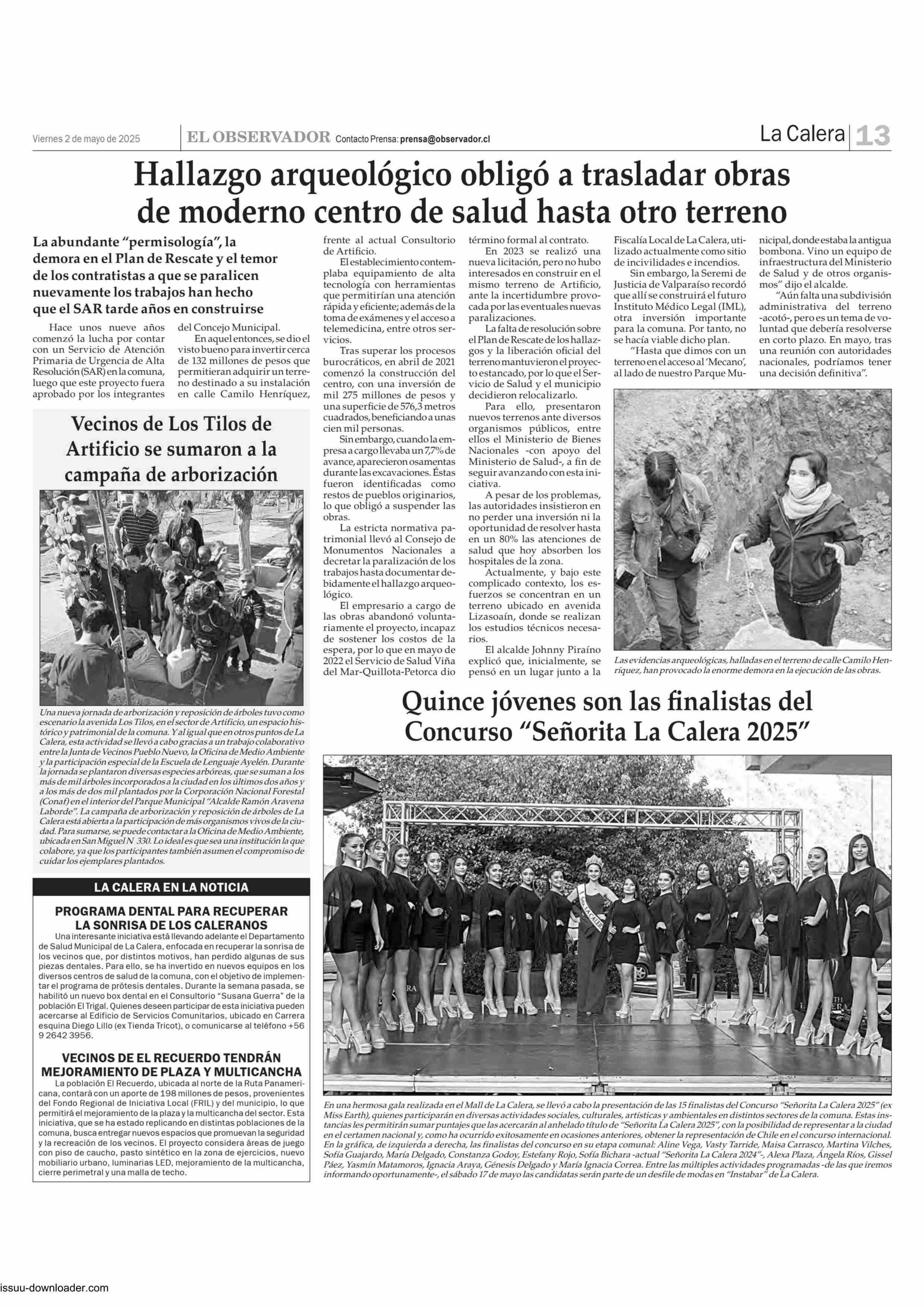 Viernes 2 de mayo de 2025 EL OBSERVADOR Contacto Prensa: prensa@observador.cl La Calera 13

Hallazgo arqueológico obligó a trasladar obras de moderno centro de salud hasta otro terreno

La abundante "permisología", la demora en el Plan de Rescate y el temor de los contratistas a que se paralicen nuevamente los trabajos han hecho que el SAR tarde años en construirse

Hace unos nueve años comenzó la lucha por contar con un Servicio de Atención Primaria de Urgencia de Alta Resolución (SAR) en la comuna, luego que este proyecto fuera aprobado por los integrantes del Concejo Municipal.

En aquel entonces, se dio el visto bueno para invertir cerca de 132 millones de pesos que permitieran adquirir un terreno destinado a su instalación en calle Camilo Henríquez, frente al actual Consultorio de Artificio.

El establecimiento contemplaba equipamiento de alta tecnología con herramientas que permitirían una atención rápida y eficiente; además de la toma de exámenes y el acceso a telemedicina, entre otros servicios.

Tras superar los procesos burocráticos, en abril de 2021 comenzó la construcción del centro, con una inversión de mil 275 millones de pesos y una superficie de 576,3 metros cuadrados, beneficiando a unas cien mil personas.

Sin embargo, cuando la empresa a cargo llevaba un 7,7% de avance, aparecieron osamentas durante las excavaciones. Éstas fueron identificadas como restos de pueblos originarios, lo que obligó a suspender las obras.

La estricta normativa patrimonial llevó al Consejo de Monumentos Nacionales a decretar la paralización de los trabajos hasta documentar debidamente el hallazgo arqueológico.

El empresario a cargo de las obras abandonó voluntariamente el proyecto, incapaz de sostener los costos de la espera, por lo que en mayo de 2022 el Servicio de Salud Viña del Mar-Quillota-Petorca dio término formal al contrato.

En 2023 se realizó una nueva licitación, pero no hubo interesados en construir en el mismo terreno de Artificio, ante la incertidumbre provocada por las eventuales nuevas paralizaciones.

La falta de resolución sobre el Plan de Rescate de los hallazgos y la liberación oficial del terreno mantuvieron el proyecto estancado, por lo que el Servicio de Salud y el municipio decidieron relocalizarlo.

Para ello, presentaron nuevos terrenos ante diversos organismos públicos, entre ellos el Ministerio de Bienes Nacionales -con apoyo del Ministerio de Salud-, a fin de seguir avanzando con esta iniciativa.

A pesar de los problemas, las autoridades insistieron en no perder una inversión ni la oportunidad de resolver hasta en un 80% las atenciones de salud que hoy absorben los hospitales de la zona.

Actualmente, y bajo este complicado contexto, los esfuerzos se concentran en un terreno ubicado en avenida Lizasoaín, donde se realizan los estudios técnicos necesarios.

El alcalde Johnny Piraíno explicó que, inicialmente, se pensó en un lugar junto a la Fiscalía Local de La Calera, utilizado actualmente como sitio de incivilidades e incendios.

Sin embargo, la Seremi de Justicia de Valparaíso recordó que allí se construirá el futuro Instituto Médico Legal (IML), otra inversión importante para la comuna. Por tanto, no se hacía viable dicho plan.

"Hasta que dimos con un terreno en el acceso al 'Mecano', al lado de nuestro Parque Municipal, donde estaba la antigua bombona. Vino un equipo de infraestructura del Ministerio de Salud y de otros organismos" dijo el alcalde.

"Aún falta una subdivisión administrativa del terreno -acotó-, pero es un tema de voluntad que debería resolverse en corto plazo. En mayo, tras una reunión con autoridades nacionales, podríamos tener una decisión definitiva".

Las evidencias arqueológicas, halladas en el terreno de calle Camilo Henríquez, han provocado la enorme demora en la ejecución de las obras.

Vecinos de Los Tilos de Artificio se sumaron a la campaña de arborización

Una nueva jornada de arborización y reposición de árboles tuvo como escenario la avenida Los Tilos, en el sector de Artificio, un espacio histórico y patrimonial de la comuna. Y al igual que en otros puntos de La Calera, esta actividad se llevó a cabo gracias a un trabajo colaborativo entre la Junta de Vecinos Pueblo Nuevo, la Oficina de Medio Ambiente y la participación especial de la Escuela de Lenguaje Ayelén. Durante la jornada se plantaron diversas especies arbóreas, que se suman a los más de mil árboles incorporados a la ciudad en los últimos dos años y a los más de dos mil plantados por la Corporación Nacional Forestal (Conaf) en el interior del Parque Municipal "Alcalde Ramón Aravena Laborde". La campaña de arborización y reposición de árboles de La Calera está abierta a la participación de más organismos vivos de la ciudad. Para sumarse, se puede contactar a la Oficina de Medio Ambiente, ubicada en San Miguel N 330. Lo ideal es que sea una institución la que colabore, ya que los participantes también asumen el compromiso de cuidar los ejemplares plantados.

LA CALERA EN LA NOTICIA

PROGRAMA DENTAL PARA RECUPERAR LA SONRISA DE LOS CALERANOS

Una interesante iniciativa está llevando adelante el Departamento de Salud Municipal de La Calera, enfocada en recuperar la sonrisa de los vecinos que, por distintos motivos, han perdido algunas de sus piezas dentales. Para ello, se ha invertido en nuevos equipos en los diversos centros de salud de la comuna, con el objetivo de implementar el programa de prótesis dentales. Durante la semana pasada, se habilitó un nuevo box dental en el Consultorio "Susana Guerra" de la población El Trigal. Quienes deseen participar de esta iniciativa pueden acercarse al Edificio de Servicios Comunitarios, ubicado en Carrera esquina Diego Lillo (ex Tienda Tricot), o comunicarse al teléfono +56 9 2642 3956.

VECINOS DE EL RECUERDO TENDRÁN MEJORAMIENTO DE PLAZA Y MULTICANCHA

La población El Recuerdo, ubicada al norte de la Ruta Panamericana, contará con un aporte de 198 millones de pesos, provenientes del Fondo Regional de Iniciativa Local (FRIL) y del municipio, lo que permitirá el mejoramiento de la plaza y la multicancha del sector. Esta iniciativa, que se ha estado replicando en distintas poblaciones de la comuna, busca entregar nuevos espacios que promuevan la seguridad y la recreación de los vecinos. El proyecto considera áreas de juego con piso de caucho, pasto sintético en la zona de ejercicios, nuevo mobiliario urbano, luminarias LED, mejoramiento de la multicancha, cierre perimetral y una malla de techo.

Quince jóvenes son las finalistas del Concurso "Señorita La Calera 2025"

En una hermosa gala realizada en el Mall de La Calera, se llevó a cabo la presentación de las 15 finalistas del Concurso "Señorita La Calera 2025" (ex Miss Earth), quienes participarán en diversas actividades sociales, culturales, artísticas y ambientales en distintos sectores de la comuna. Estas instancias les permitirán sumar puntajes que las acercarán al anhelado título de "Señorita La Calera 2025", con la posibilidad de representar a la ciudad en el certamen nacional y, como ha ocurrido exitosamente en ocasiones anteriores, obtener la representación de Chile en el concurso internacional. En la gráfica, de izquierda a derecha, las finalistas del concurso en su etapa comunal: Aline Vega, Vasty Tarride, Maisa Carrasco, Martina Vilches, Sofía Guajardo, María Delgado, Constanza Godoy, Estefany Rojo, Sofía Bichara -actual "Señorita La Calera 2024"-, Alexa Plaza, Ángela Ríos, Gissel Páez, Yasmín Matamoros, Ignacia Araya, Génesis Delgado y María Ignacia Correa. Entre las múltiples actividades programadas -de las que iremos informando oportunamente-, el sábado 17 de mayo las candidatas serán parte de un desfile de modas en "Instabar" de La Calera.

issuu-downloader.com